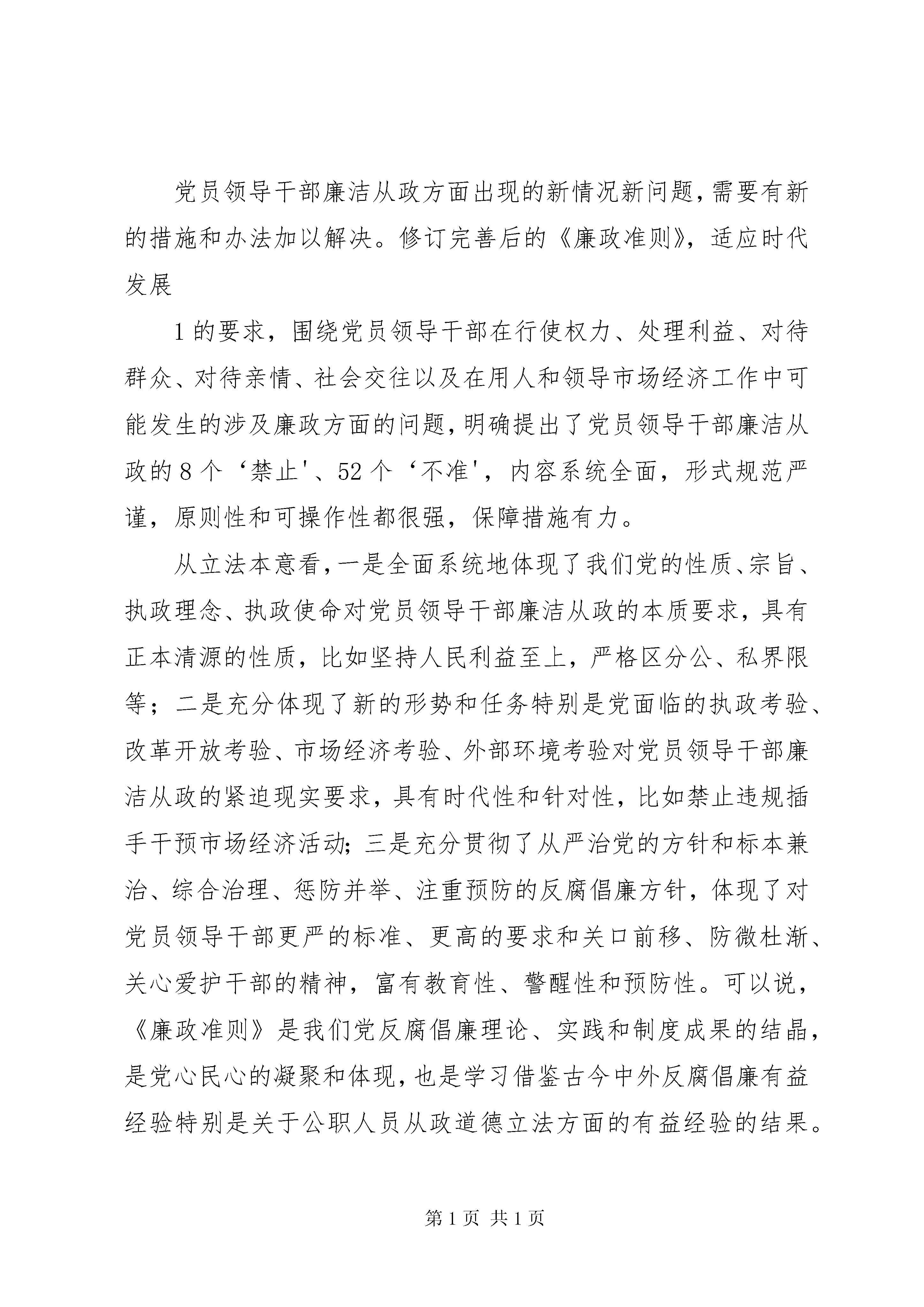 党员领导干部廉洁从政方面出现的新情况新问题，需要有新的措施和办法加以解决。修订完善后的《廉政准则》，适应时代发展

1的要求，围绕党员领导干部在行使权力、处理利益、对待群众、对待亲情、社会交往以及在用人和领导市场经济工作中可能发生的涉及廉政方面的问题，明确提出了党员领导干部廉洁从政的8个‘禁止'、52个‘不准'，内容系统全面，形式规范严谨，原则性和可操作性都很强，保障措施有力。

从立法本意看，一是全面系统地体现了我们党的性质、宗旨、执政理念、执政使命对党员领导干部廉洁从政的本质要求，具有正本清源的性质，比如坚持人民利益至上，严格区分公、私界限等；二是充分体现了新的形势和任务特别是党面临的执政考验、改革开放考验、市场经济考验、外部环境考验对党员领导干部廉洁从政的紧迫现实要求，具有时代性和针对性，比如禁止违规插手干预市场经济活动；三是充分贯彻了从严治党的方针和标本兼治、综合治理、惩防并举、注重预防的反腐倡廉方针，体现了对党员领导干部更严的标准、更高的要求和关口前移、防微杜渐、关心爱护干部的精神，富有教育性、警醒性和预防性。可以说，《廉政准则》是我们党反腐倡廉理论、实践和制度成果的结晶，是党心民心的凝聚和体现，也是学习借鉴古今中外反腐倡廉有益经验特别是关于公职人员从政道德立法方面的有益经验的结果。

第1页 共1页